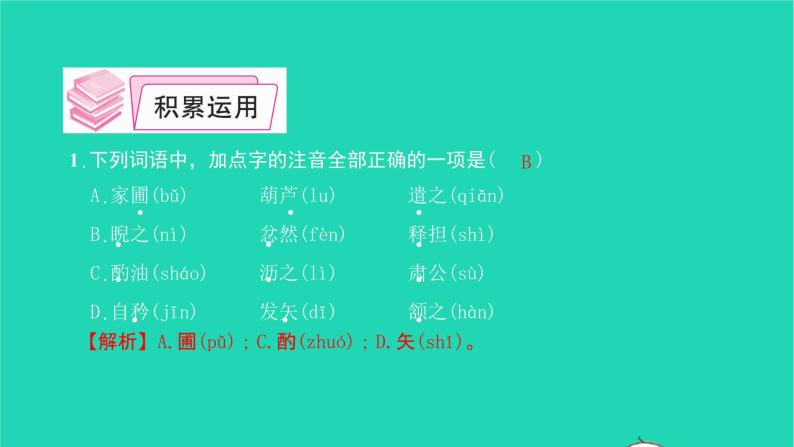 积累运用

1.下列词语中，加点字的注音全部正确的一项是（ B ）

A.家圃(bǔ)　　葫芦(lu)　　遣之(qiǎn)

B.睨之(nì)　　忿然(fèn)　　释担(shì)

C.酌油(sháo)　　沥之(lì)　　肃公(sù)

D.自矜(jīn)　　发矢(dī)　　颔之(hàn)

【解析】A.圃(pǔ)；C.酌(zhuó)；D.矢(shǐ)。